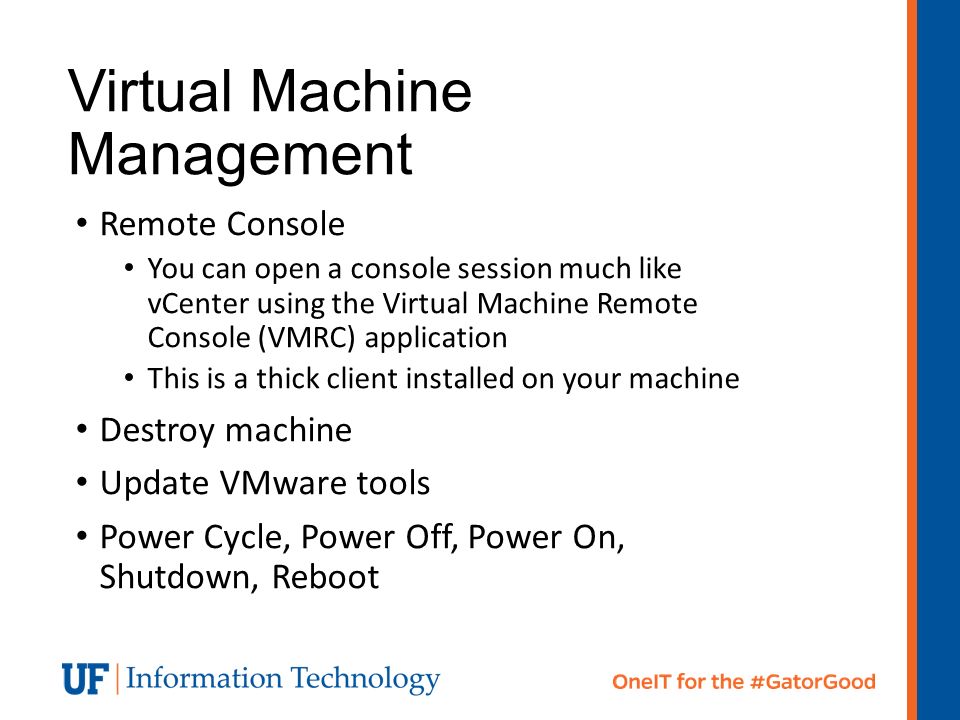 Virtual Machine Management

• Remote Console
  • You can open a console session much like vCenter using the Virtual Machine Remote Console (VMRC) application
  • This is a thick client installed on your machine
• Destroy machine
• Update VMware tools
• Power Cycle, Power Off, Power On, Shutdown, Reboot

UF | Information Technology

OneIT for the #GatorGood